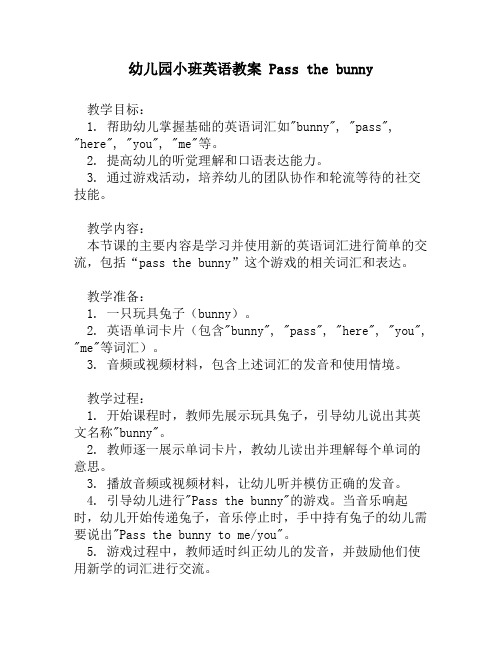 幼儿园小班英语教案 Pass the bunny

教学目标：
1. 帮助幼儿掌握基础的英语词汇如"bunny", "pass", "here", "you", "me"等。
2. 提高幼儿的听觉理解和口语表达能力。
3. 通过游戏活动，培养幼儿的团队协作和轮流等待的社交技能。

教学内容：
本节课的主要内容是学习并使用新的英语词汇进行简单的交流，包括“pass the bunny”这个游戏的相关词汇和表达。

教学准备：
1. 一只玩具兔子（bunny）。
2. 英语单词卡片（包含"bunny", "pass", "here", "you", "me"等词汇）。
3. 音频或视频材料，包含上述词汇的发音和使用情境。

教学过程：
1. 开始课程时，教师先展示玩具兔子，引导幼儿说出其英文名称"bunny"。
2. 教师逐一展示单词卡片，教幼儿读出并理解每个单词的意思。
3. 播放音频或视频材料，让幼儿听并模仿正确的发音。
4. 引导幼儿进行"Pass the bunny"的游戏。当音乐响起时，幼儿开始传递兔子，音乐停止时，手中持有兔子的幼儿需要说出"Pass the bunny to me/you"。
5. 游戏过程中，教师适时纠正幼儿的发音，并鼓励他们使用新学的词汇进行交流。